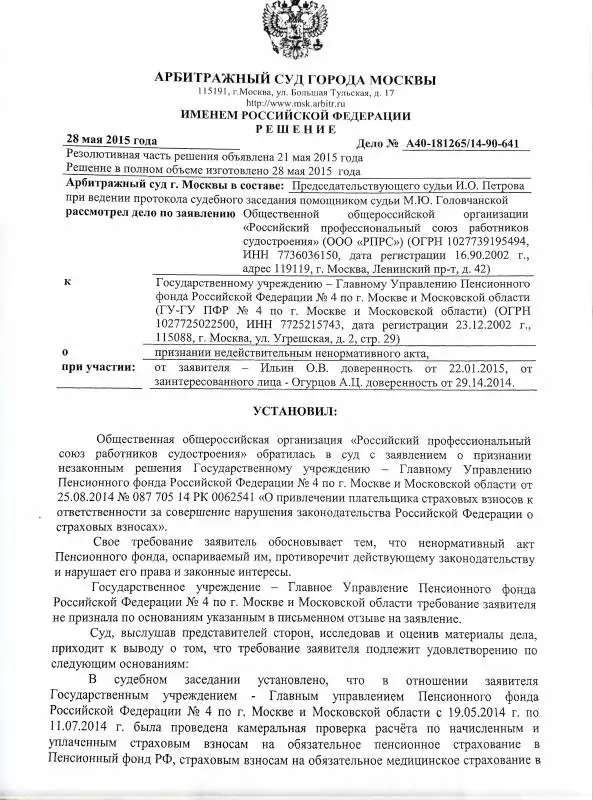 АРБИТРАЖНЫЙ СУД ГОРОДА МОСКВЫ
115191, г.Москва, ул. Большая Тульская, д. 17
http://www.msk.arbitr.ru
ИМЕНЕМ РОССИЙСКОЙ ФЕДЕРАЦИИ
РЕШЕНИЕ

28 мая 2015 года

Дело № А40-181265/14-90-641

Резолютивная часть решения объявлена 21 мая 2015 года
Решение в полном объеме изготовлено 28 мая 2015 года

Арбитражный суд г. Москвы в составе: Председательствующего судьи И.О. Петрова
при ведении протокола судебного заседания помощником судьи М.Ю. Головчанской
рассмотрел дело по заявлению Общественной общероссийской организации «Российский профессиональный союз работников судостроения» (ООО «РПРС») (ОГРН 1027739195494, ИНН 7736036150, дата регистрации 16.90.2002 г., адрес 119119, г. Москва, Ленинский пр-т, д. 42)

к Государственному учреждению – Главному Управлению Пенсионного фонда Российской Федерации № 4 по г. Москве и Московской области (ГУ-ГУ ПФР № 4 по г. Москве и Московской области) (ОГРН 1027725022500, ИНН 7725215743, дата регистрации 23.12.2002 г., 115088, г. Москва, ул. Угрешская, д. 2, стр. 29)

о признании недействительным ненормативного акта,

при участии: от заявителя – Ильин О.В. доверенность от 22.01.2015, от заинтересованного лица - Огурцов А.Ц. доверенность от 29.14.2014.

УСТАНОВИЛ:

Общественная общероссийская организация «Российский профессиональный союз работников судостроения» обратилась в суд с заявлением о признании незаконным решения Государственному учреждению – Главному Управлению Пенсионного фонда Российской Федерации № 4 по г. Москве и Московской области от 25.08.2014 № 087 705 14 РК 0062541 «О привлечении плательщика страховых взносов к ответственности за совершение нарушения законодательства Российской Федерации о страховых взносах».

Свое требование заявитель обосновывает тем, что ненормативный акт Пенсионного фонда, оспариваемый им, противоречит действующему законодательству и нарушает его права и законные интересы.

Государственное учреждение – Главное Управление Пенсионного фонда Российской Федерации № 4 по г. Москве и Московской области требование заявителя не признала по основаниям указанным в письменном отзыве на заявление.

Суд, выслушав представителей сторон, исследовав и оценив материалы дела, приходит к выводу о том, что требование заявителя подлежит удовлетворению по следующим основаниям:

В судебном заседании установлено, что в отношении заявителя Государственным учреждением - Главным управлением Пенсионного фонда Российской Федерации № 4 по г. Москве и Московской области с 19.05.2014 г. по 11.07.2014 г. была проведена камеральная проверка расчёта по начисленным и уплаченным страховым взносам на обязательное пенсионное страхование в Пенсионный фонд РФ, страховым взносам на обязательное медицинское страхование в